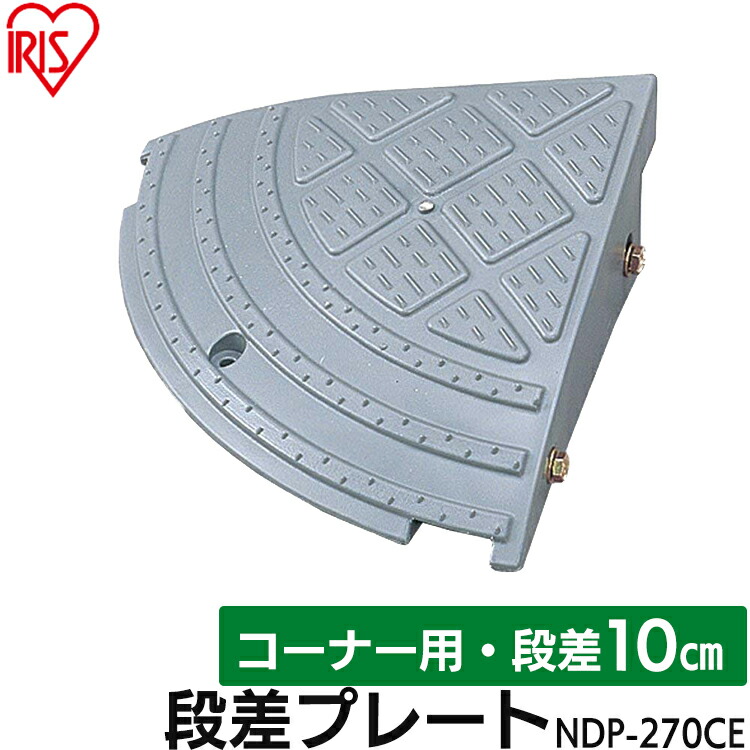 IRIS

コーナー用・段差10㎝

段差プレート NDP-270CE